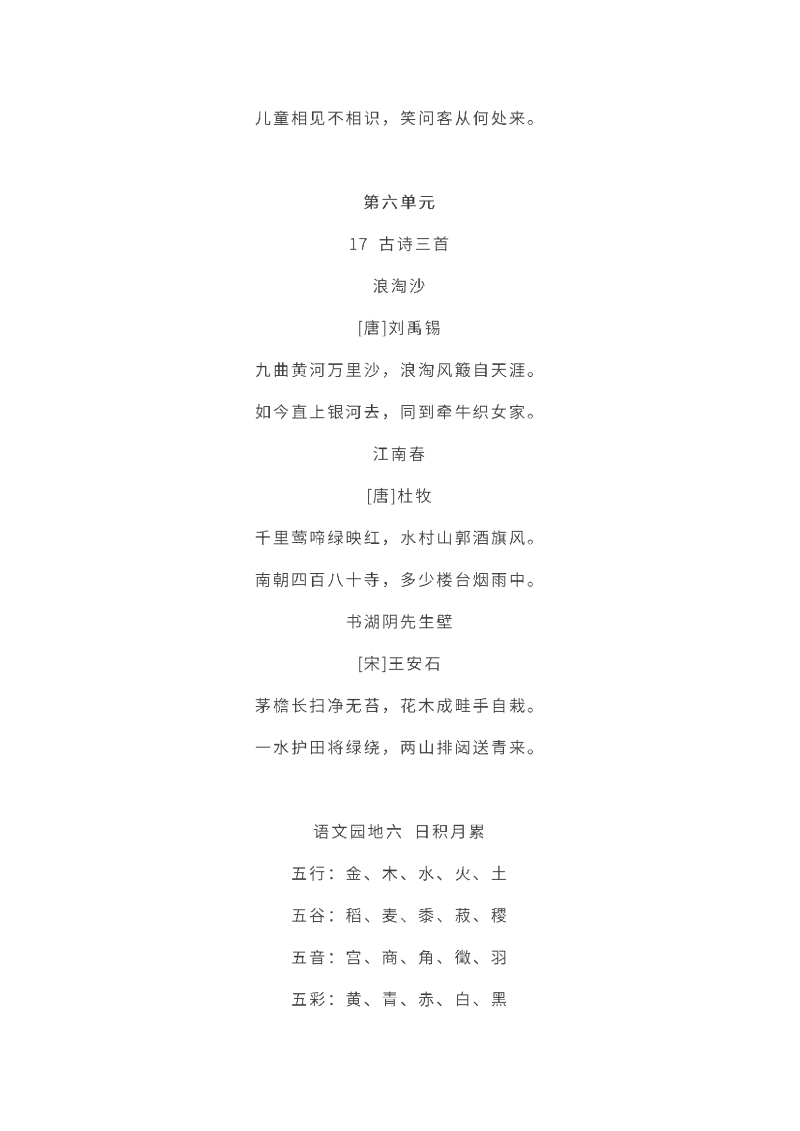 儿童相见不相识，笑问客从何处来。

第六单元

17 古诗三首

浪淘沙

[唐]刘禹锡

九曲黄河万里沙，浪淘风簸自天涯。

如今直上银河去，同到牵牛织女家。

江南春

[唐]杜牧

千里莺啼绿映红，水村山郭酒旗风。

南朝四百八十寺，多少楼台烟雨中。

书湖阴先生壁

[宋]王安石

茅檐长扫净无苔，花木成畦手自栽。

一水护田将绿绕，两山排闼送青来。

语文园地六 日积月累

五行：金、木、水、火、土

五谷：稻、麦、黍、菽、稷

五音：宫、商、角、徵、羽

五彩：黄、青、赤、白、黑